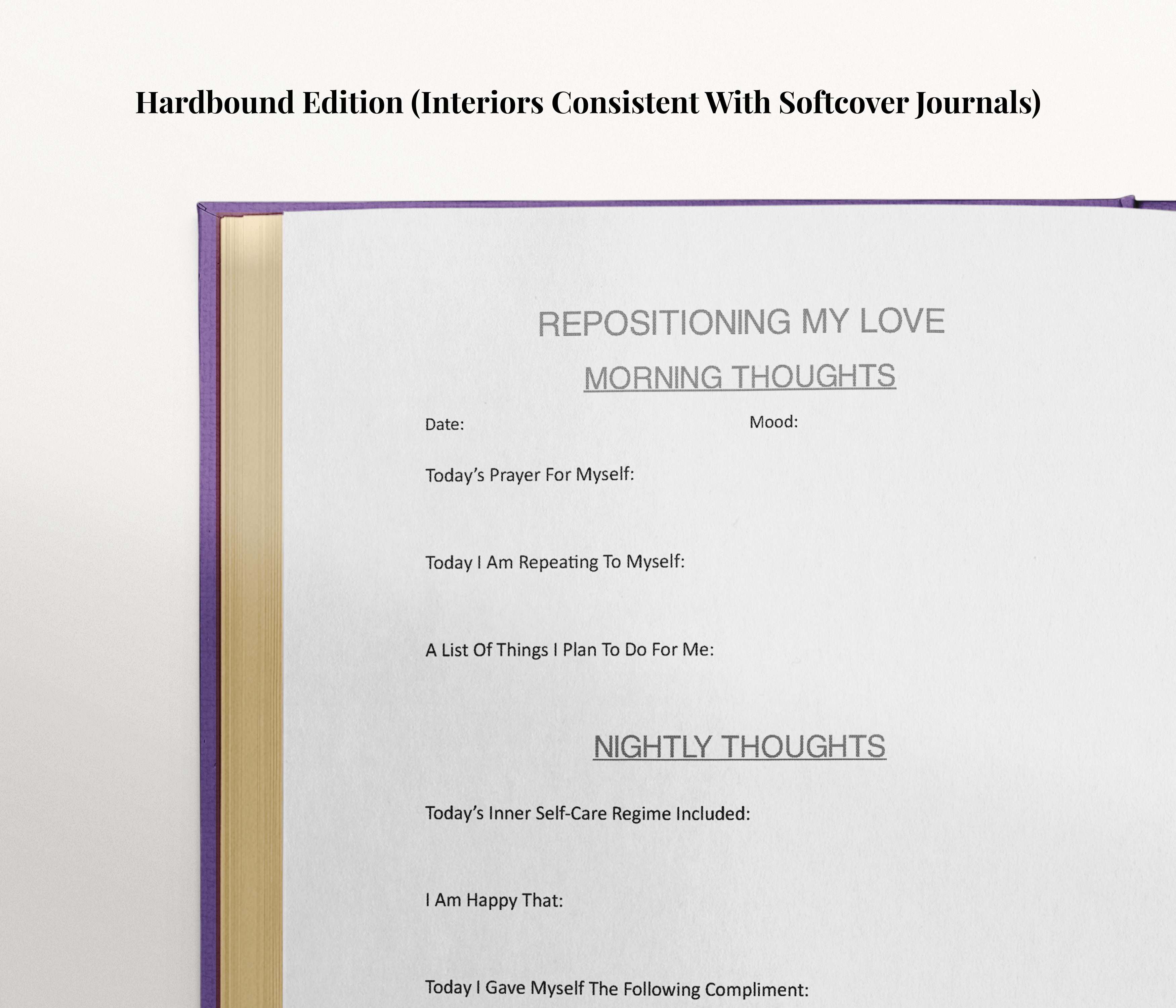 Hardbound Edition (Interiors Consistent With Softcover Journals)

REPOSITIONING MY LOVE

MORNING THOUGHTS

Date: Mood:

Today's Prayer For Myself:

Today I Am Repeating To Myself:

A List Of Things I Plan To Do For Me:

NIGHTLY THOUGHTS

Today's Inner Self-Care Regime Included:

I Am Happy That:

Today I Gave Myself The Following Compliment: